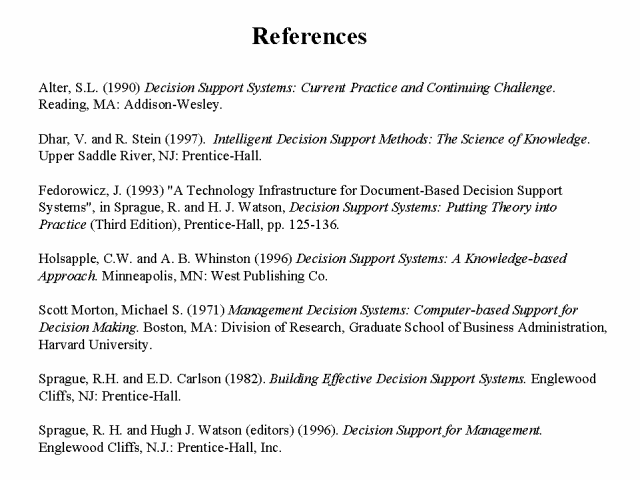 References

Alter, S.L. (1990) Decision Support Systems: Current Practice and Continuing Challenge. Reading, MA: Addison-Wesley.

Dhar, V. and R. Stein (1997). Intelligent Decision Support Methods: The Science of Knowledge. Upper Saddle River, NJ: Prentice-Hall.

Fedorowicz, J. (1993) "A Technology Infrastructure for Document-Based Decision Support Systems", in Sprague, R. and H. J. Watson, Decision Support Systems: Putting Theory into Practice (Third Edition), Prentice-Hall, pp. 125-136.

Holsapple, C.W. and A. B. Whinston (1996) Decision Support Systems: A Knowledge-based Approach. Minneapolis, MN: West Publishing Co.

Scott Morton, Michael S. (1971) Management Decision Systems: Computer-based Support for Decision Making. Boston, MA: Division of Research, Graduate School of Business Administration, Harvard University.

Sprague, R.H. and E.D. Carlson (1982). Building Effective Decision Support Systems. Englewood Cliffs, NJ: Prentice-Hall.

Sprague, R. H. and Hugh J. Watson (editors) (1996). Decision Support for Management. Englewood Cliffs, N.J.: Prentice-Hall, Inc.